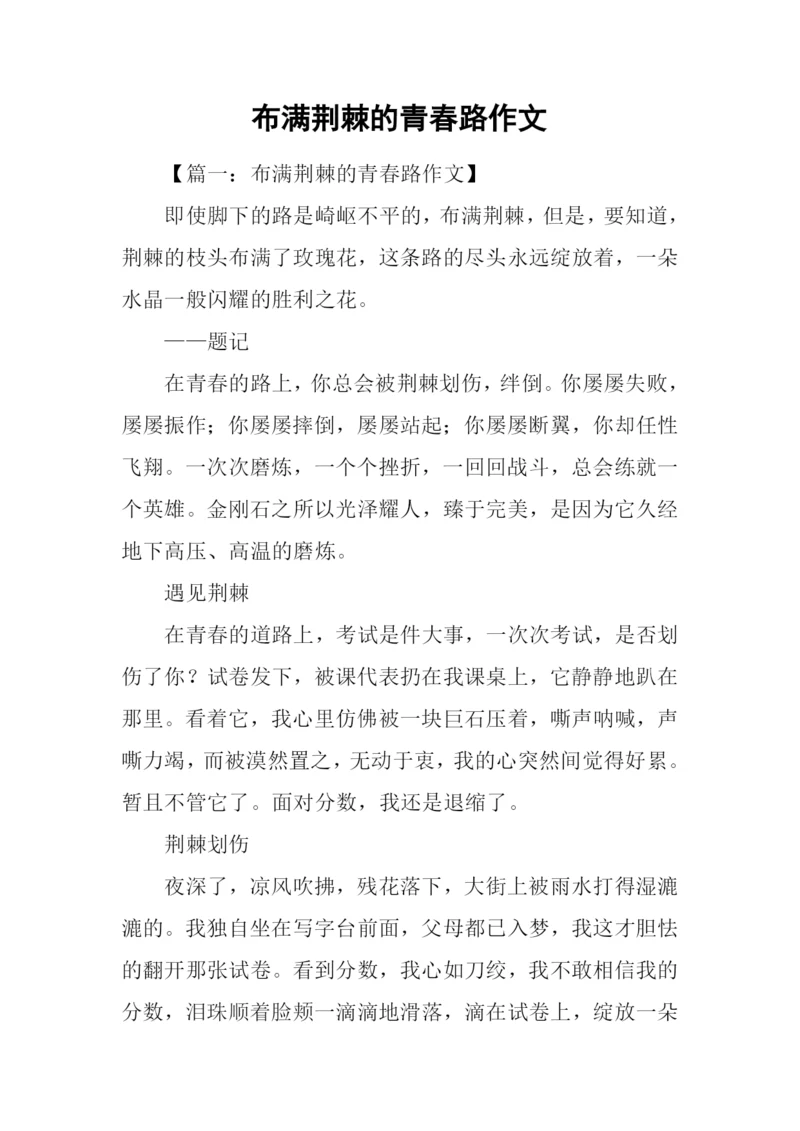 布满荆棘的青春路作文

【篇一：布满荆棘的青春路作文】

即使脚下的路是崎岖不平的，布满荆棘，但是，要知道，荆棘的枝头布满了玫瑰花，这条路的尽头永远绽放着，一朵水晶一般闪耀的胜利之花。

——题记

在青春的路上，你总会被荆棘划伤，绊倒。你屡屡失败，屡屡振作；你屡屡摔倒，屡屡站起；你屡屡断翼，你却任性飞翔。一次次磨炼，一个个挫折，一回回战斗，总会练就一个英雄。金刚石之所以光泽耀人，臻于完美，是因为它久经地下高压、高温的磨炼。

遇见荆棘

在青春的道路上，考试是件大事，一次次考试，是否划伤了你？试卷发下，被课代表扔在我课桌上，它静静地趴在那里。看着它，我心里仿佛被一块巨石压着，嘶声呐喊，声嘶力竭，而被漠然置之，无动于衷，我的心突然间觉得好累。暂且不管它了。面对分数，我还是退缩了。

荆棘划伤

夜深了，凉风吹拂，残花落下，大街上被雨水打得湿漉漉的。我独自坐在写字台前面，父母都已入梦，我这才胆怯的翻开那张试卷。看到分数，我心如刀绞，我不敢相信我的分数，泪珠顺着脸颊一滴滴地滑落，滴在试卷上，绽放一朵